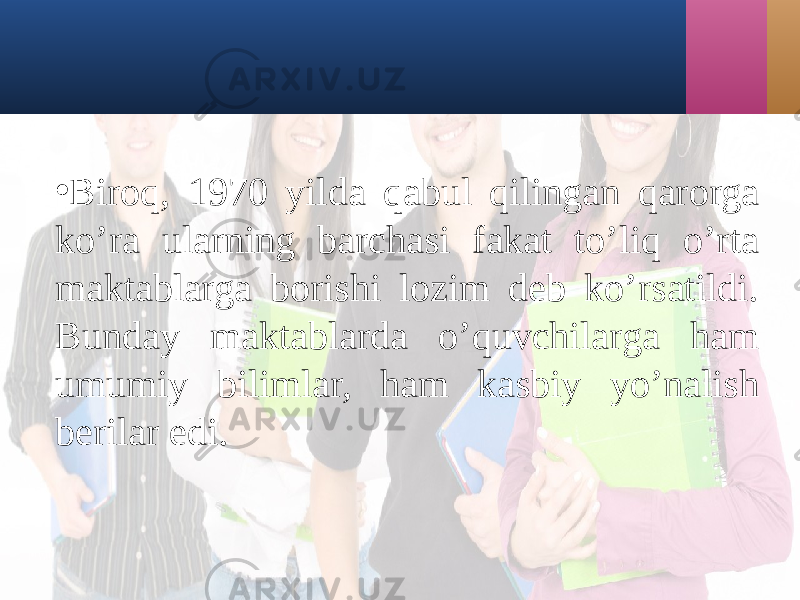 ARXIV.UZ

•Biroq, 1970 yilda qabul qilingan qarorga ko’ra ularning barchasi fakat to’liq o’rta maktablarga borishi lozim deb ko’rsatildi. Bunday maktablarda o’quvchilarga ham umumiy bilimlar, ham kasbiy yo’nalish berilar edi.

ARXIV.UZ

ARXIV.UZ

ARXIV.UZ